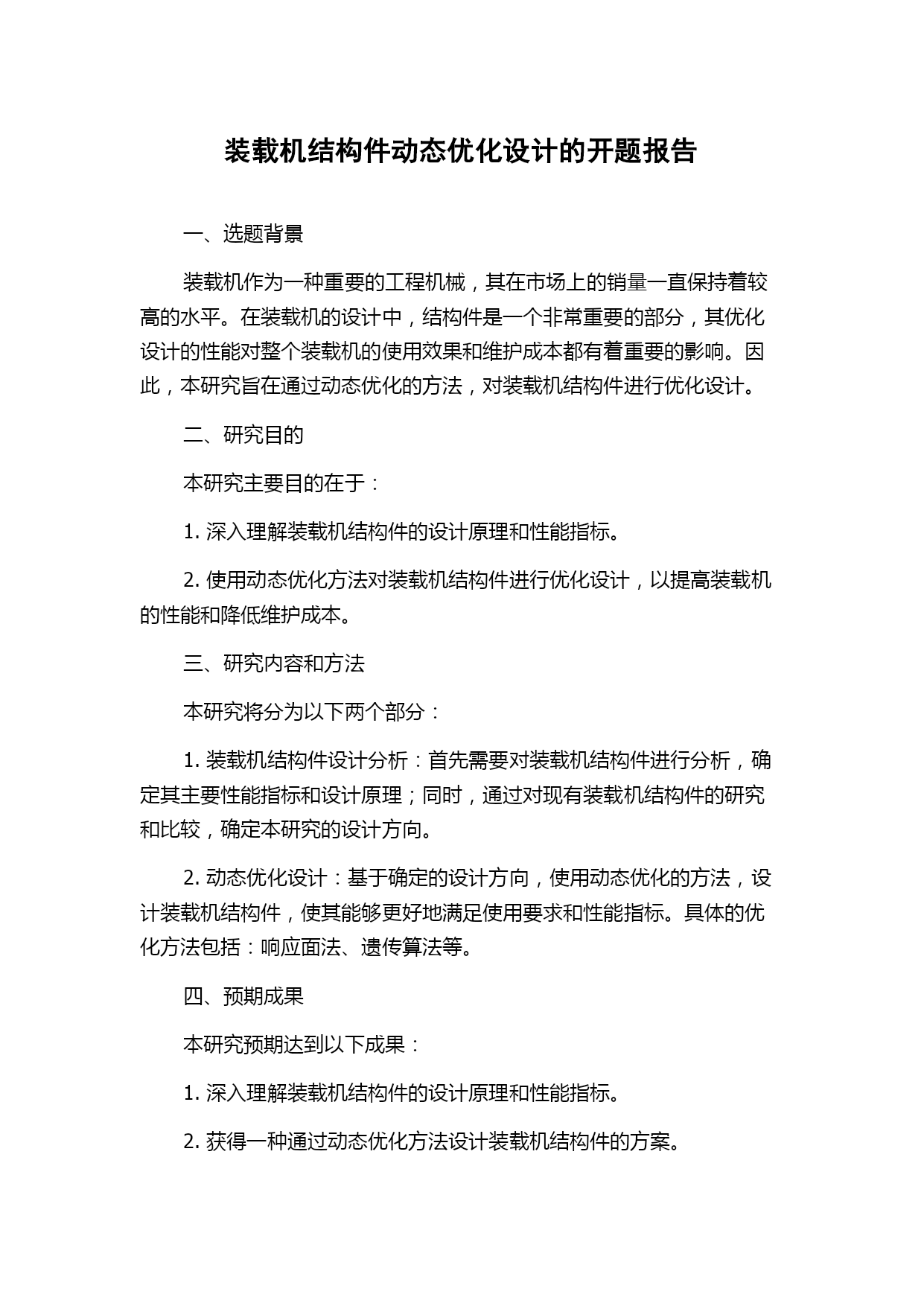 装载机结构件动态优化设计的开题报告

一、选题背景

装载机作为一种重要的工程机械，其在市场上的销量一直保持着较高的水平。在装载机的设计中，结构件是一个非常重要的部分，其优化设计的性能对整个装载机的使用效果和维护成本都有着重要的影响。因此，本研究旨在通过动态优化的方法，对装载机结构件进行优化设计。

二、研究目的

本研究主要目的在于：

1. 深入理解装载机结构件的设计原理和性能指标。

2. 使用动态优化方法对装载机结构件进行优化设计，以提高装载机的性能和降低维护成本。

三、研究内容和方法

本研究将分为以下两个部分：

1. 装载机结构件设计分析：首先需要对装载机结构件进行分析，确定其主要性能指标和设计原理；同时，通过对现有装载机结构件的研究和比较，确定本研究的设计方向。

2. 动态优化设计：基于确定的设计方向，使用动态优化的方法，设计装载机结构件，使其能够更好地满足使用要求和性能指标。具体的优化方法包括：响应面法、遗传算法等。

四、预期成果

本研究预期达到以下成果：

1. 深入理解装载机结构件的设计原理和性能指标。

2. 获得一种通过动态优化方法设计装载机结构件的方案。